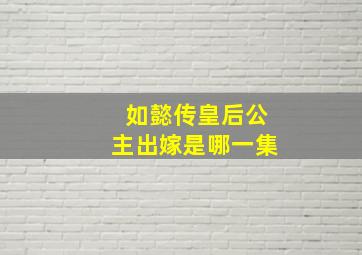 如懿传皇后公主出嫁是哪一集